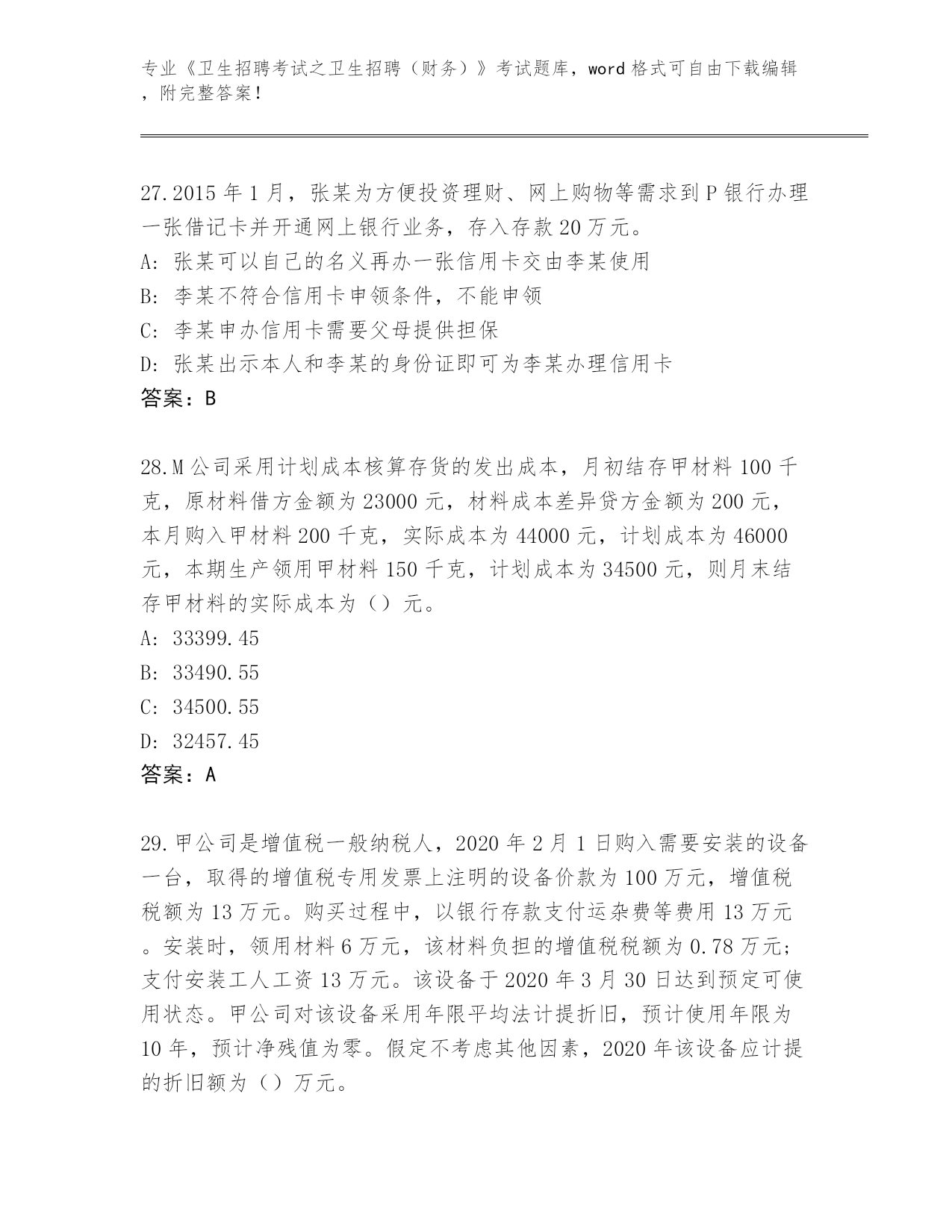 专业《卫生招聘考试之卫生招聘（财务）》考试题库，word 格式可自由下载编辑，附完整答案！

27.2015 年 1 月，张某为方便投资理财、网上购物等需求到 P 银行办理一张借记卡并开通网上银行业务，存入存款 20 万元。
A: 张某可以自己的名义再办一张信用卡交由李某使用
B: 李某不符合信用卡申领条件，不能申领
C: 李某申办信用卡需要父母提供担保
D: 张某出示本人和李某的身份证即可为李某办理信用卡
答案：B

28.M 公司采用计划成本核算存货的发出成本，月初结存甲材料 100 千克，原材料借方金额为 23000 元，材料成本差异贷方金额为 200 元，本月购入甲材料 200 千克，实际成本为 44000 元，计划成本为 46000 元，本期生产领用甲材料 150 千克，计划成本为 34500 元，则月末结存甲材料的实际成本为（）元。
A: 33399.45
B: 33490.55
C: 34500.55
D: 32457.45
答案：A

29.甲公司是增值税一般纳税人，2020 年 2 月 1 日购入需要安装的设备一台，取得的增值税专用发票上注明的设备价款为 100 万元，增值税税额为 13 万元。购买过程中，以银行存款支付运杂费等费用 13 万元。安装时，领用材料 6 万元，该材料负担的增值税税额为 0.78 万元；支付安装工人工资 13 万元。该设备于 2020 年 3 月 30 日达到预定可使用状态。甲公司对该设备采用年限平均法计提折旧，预计使用年限为 10 年，预计净残值为零。假定不考虑其他因素，2020 年该设备应计提的折旧额为（）万元。